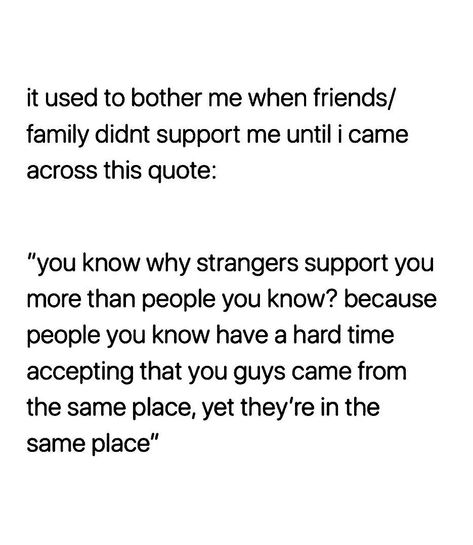 it used to bother me when friends/ family didnt support me until i came across this quote:

"you know why strangers support you more than people you know? because people you know have a hard time accepting that you guys came from the same place, yet they're in the same place"